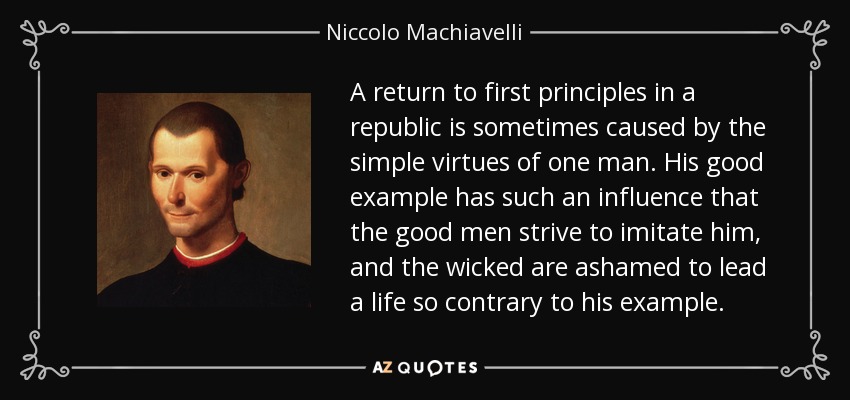 Niccolo Machiavelli

A return to first principles in a republic is sometimes caused by the simple virtues of one man. His good example has such an influence that the good men strive to imitate him, and the wicked are ashamed to lead a life so contrary to his example.

AZ QUOTES